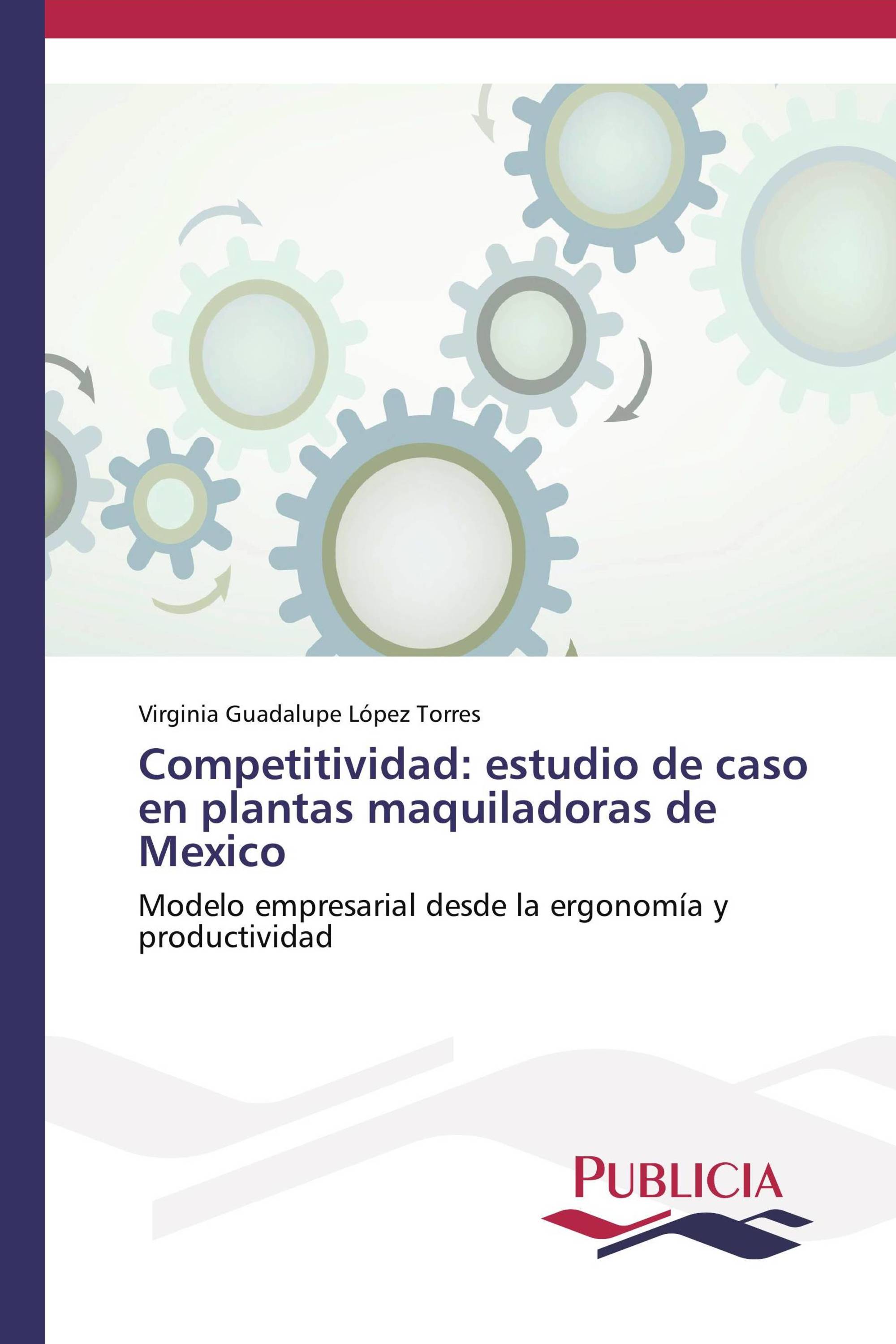 Virginia Guadalupe López Torres

Competitividad: estudio de caso en plantas maquiladoras de Mexico

Modelo empresarial desde la ergonomía y productividad

PUBLICIA